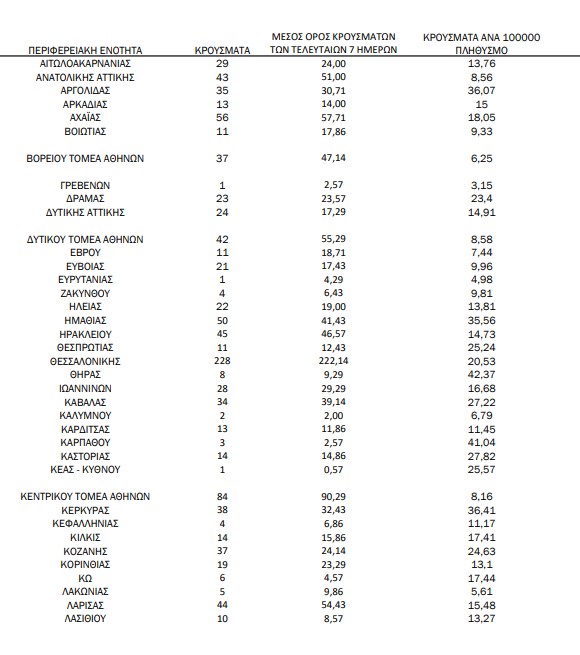 | ΠΕΡΙΦΕΡΕΙΑΚΗ ΕΝΟΤΗΤΑ | ΚΡΟΥΣΜΑΤΑ | ΜΕΣΟΣ ΟΡΟΣ ΚΡΟΥΣΜΑΤΩΝ ΤΩΝ ΤΕΛΕΥΤΑΙΩΝ 7 ΗΜΕΡΩΝ | ΚΡΟΥΣΜΑΤΑ ΑΝΑ 100000 ΠΛΗΘΥΣΜΟ |
|---|---|---|---|
| ΑΙΤΩΛΟΑΚΑΡΝΑΝΙΑΣ | 29 | 24,00 | 13,76 |
| ΑΝΑΤΟΛΙΚΗΣ ΑΤΤΙΚΗΣ | 43 | 51,00 | 8,56 |
| ΑΡΓΟΛΙΔΑΣ | 35 | 30,71 | 36,07 |
| ΑΡΚΑΔΙΑΣ | 13 | 14,00 | 15 |
| ΑΧΑΪΑΣ | 56 | 57,71 | 18,05 |
| ΒΟΙΩΤΙΑΣ | 11 | 17,86 | 9,33 |
| ΒΟΡΕΙΟΥ ΤΟΜΕΑ ΑΘΗΝΩΝ | 37 | 47,14 | 6,25 |
| ΓΡΕΒΕΝΩΝ | 1 | 2,57 | 3,15 |
| ΔΡΑΜΑΣ | 23 | 23,57 | 23,4 |
| ΔΥΤΙΚΗΣ ΑΤΤΙΚΗΣ | 24 | 17,29 | 14,91 |
| ΔΥΤΙΚΟΥ ΤΟΜΕΑ ΑΘΗΝΩΝ | 42 | 55,29 | 8,58 |
| ΕΒΡΟΥ | 11 | 18,71 | 7,44 |
| ΕΥΒΟΙΑΣ | 21 | 17,43 | 9,96 |
| ΕΥΡΥΤΑΝΙΑΣ | 1 | 4,29 | 4,98 |
| ΖΑΚΥΝΘΟΥ | 4 | 6,43 | 9,81 |
| ΗΛΕΙΑΣ | 22 | 19,00 | 13,81 |
| ΗΜΑΘΙΑΣ | 50 | 41,43 | 35,56 |
| ΗΡΑΚΛΕΙΟΥ | 45 | 46,57 | 14,73 |
| ΘΕΣΠΡΩΤΙΑΣ | 11 | 12,43 | 25,24 |
| ΘΕΣΣΑΛΟΝΙΚΗΣ | 228 | 222,14 | 20,53 |
| ΘΗΡΑΣ | 8 | 9,29 | 42,37 |
| ΙΩΑΝΝΙΝΩΝ | 28 | 29,29 | 16,68 |
| ΚΑΒΑΛΑΣ | 34 | 39,14 | 27,22 |
| ΚΑΛΥΜΝΟΥ | 2 | 2,00 | 6,79 |
| ΚΑΡΔΙΤΣΑΣ | 13 | 11,86 | 11,45 |
| ΚΑΡΠΑΘΟΥ | 3 | 2,57 | 41,04 |
| ΚΑΣΤΟΡΙΑΣ | 14 | 14,86 | 27,82 |
| ΚΕΑΣ - ΚΥΘΝΟΥ | 1 | 0,57 | 25,57 |
| ΚΕΝΤΡΙΚΟΥ ΤΟΜΕΑ ΑΘΗΝΩΝ | 84 | 90,29 | 8,16 |
| ΚΕΡΚΥΡΑΣ | 38 | 32,43 | 36,41 |
| ΚΕΦΑΛΛΗΝΙΑΣ | 4 | 6,86 | 11,17 |
| ΚΙΛΚΙΣ | 14 | 15,86 | 17,41 |
| ΚΟΖΑΝΗΣ | 37 | 24,14 | 24,63 |
| ΚΟΡΙΝΘΙΑΣ | 19 | 23,29 | 13,1 |
| ΚΩ | 6 | 4,57 | 17,44 |
| ΛΑΚΩΝΙΑΣ | 5 | 9,86 | 5,61 |
| ΛΑΡΙΣΑΣ | 44 | 54,43 | 15,48 |
| ΛΑΣΙΘΙΟΥ | 10 | 8,57 | 13,27 |